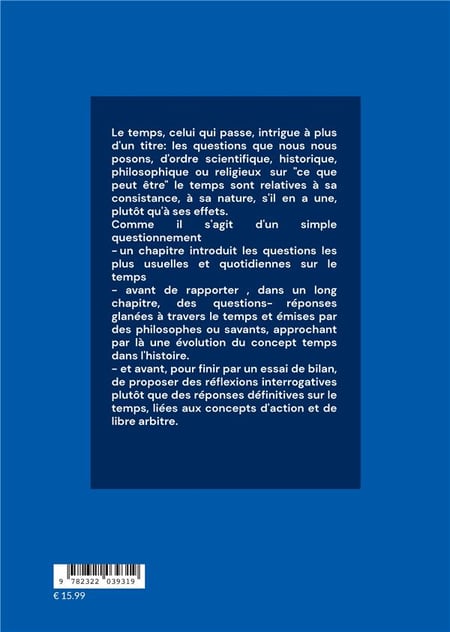 Le temps, celui qui passe, intrigue à plus d'un titre: les questions que nous nous posons, d'ordre scientifique, historique, philosophique ou religieux sur "ce que peut être" le temps sont relatives à sa consistance, à sa nature, s'il en a une, plutôt qu'à ses effets.
Comme il s'agit d'un simple questionnement
- un chapitre introduit les questions les plus usuelles et quotidiennes sur le temps
- avant de rapporter , dans un long chapitre, des questions- réponses glanées à travers le temps et émises par des philosophes ou savants, approchant par là une évolution du concept temps dans l'histoire.
- et avant, pour finir par un essai de bilan, de proposer des réflexions interrogatives plutôt que des réponses définitives sur le temps, liées aux concepts d'action et de libre arbitre.

9 782322 039319
€ 15.99